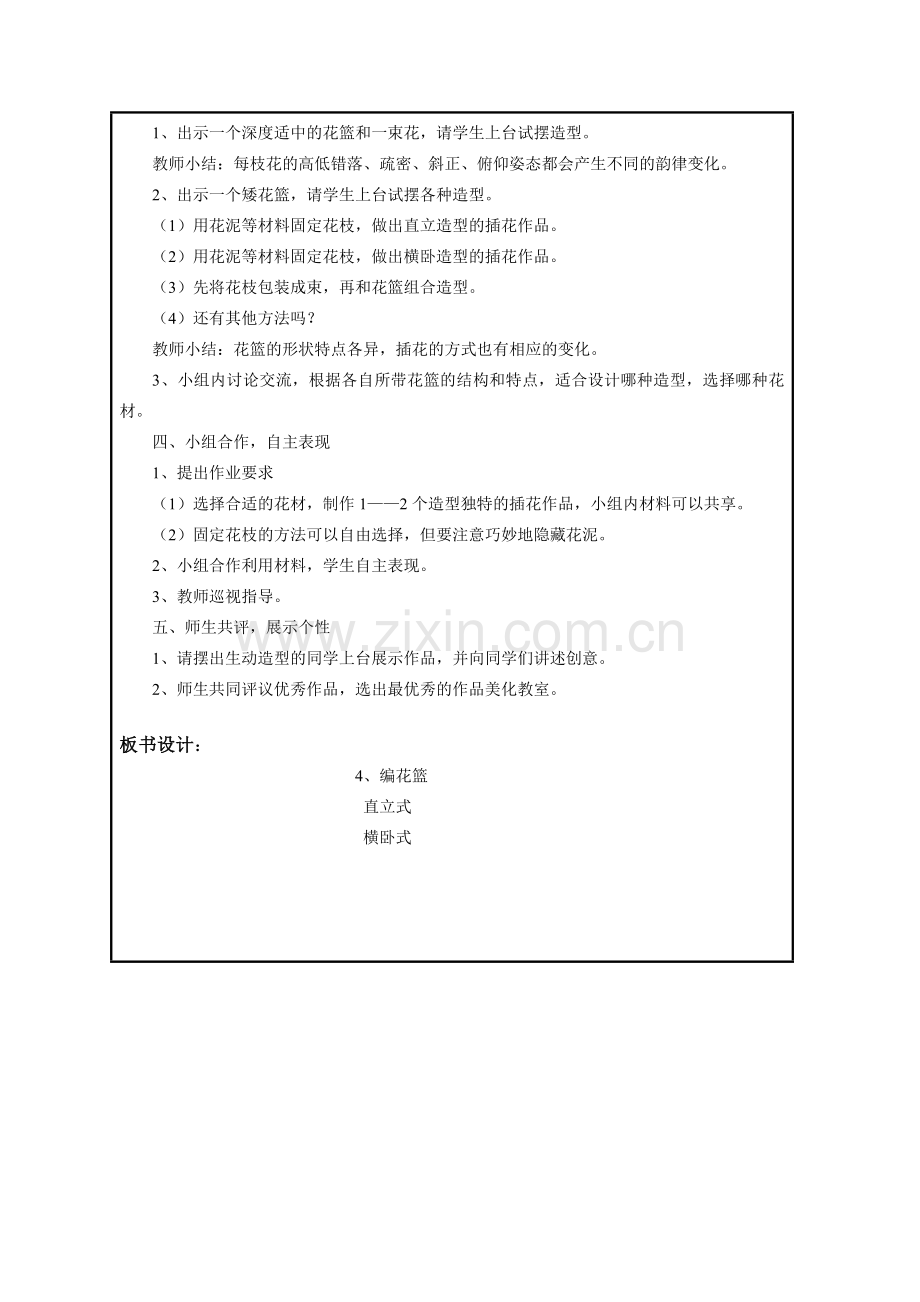 1、出示一个深度适中的花篮和一束花，请学生上台试摆造型。

教师小结：每枝花的高低错落、疏密、斜正、俯仰姿态都会产生不同的韵律变化。

2、出示一个矮花篮，请学生上台试摆各种造型。

（1）用花泥等材料固定花枝，做出直立造型的插花作品。

（2）用花泥等材料固定花枝，做出横卧造型的插花作品。

（3）先将花枝包装成束，再和花篮组合造型。

（4）还有其他方法吗？

教师小结：花篮的形状特点各异，插花的方式也有相应的变化。

3、小组内讨论交流，根据各自所带花篮的结构和特点，适合设计哪种造型，选择哪种花材。

四、小组合作，自主表现

1、提出作业要求

（1）选择合适的花材，制作1——2个造型独特的插花作品，小组内材料可以共享。

（2）固定花枝的方法可以自由选择，但要注意巧妙地隐藏花泥。

2、小组合作利用材料，学生自主表现。

3、教师巡视指导。

五、师生共评，展示个性

1、请摆出生动造型的同学上台展示作品，并向同学们讲述创意。

2、师生共同评议优秀作品，选出最优秀的作品美化教室。

板书设计：

4、编花篮
直立式
横卧式

www.zixin.com.cn